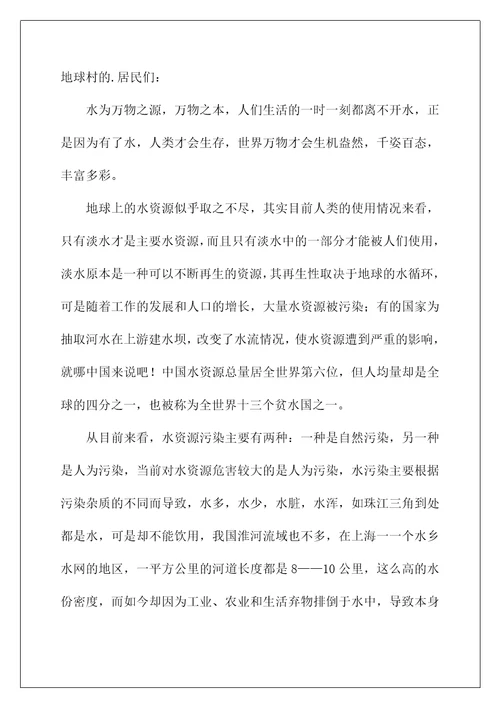 地球村的.居民们：

水为万物之源，万物之本，人们生活的一时一刻都离不开水，正是因为有了水，人类才会生存，世界万物才会生机盎然，千姿百态，丰富多彩。

地球上的水资源似乎取之不尽，其实目前人类的使用情况来看，只有淡水才是主要水资源，而且只有淡水中的一部分才能被人们使用，淡水原本是一种可以不断再生的资源，其再生性取决于地球的水循环，可是随着工作的发展和人口的增长，大量水资源被污染；有的国家为抽取河水在上游建水坝，改变了水流情况，使水资源遭到严重的影响，就哪中国来说吧！中国水资源总量居全世界第六位，但人均量却是全球的四分之一，也被称为全世界十三个贫水国之一。

从目前来看，水资源污染主要有两种：一种是自然污染，另一种是人为污染，当前对水资源危害较大的是人为污染，水污染主要根据污染杂质的不同而导致，水多，水少，水脏，水浑，如珠江三角到处都是水，可是却不能饮用，我国淮河流域也不多，在上海一一个水乡水网的地区，一平方公里的河道长度都是8——10公里，这么高的水份密度，而如今却因为工业、农业和生活弃物排倒于水中，导致本身